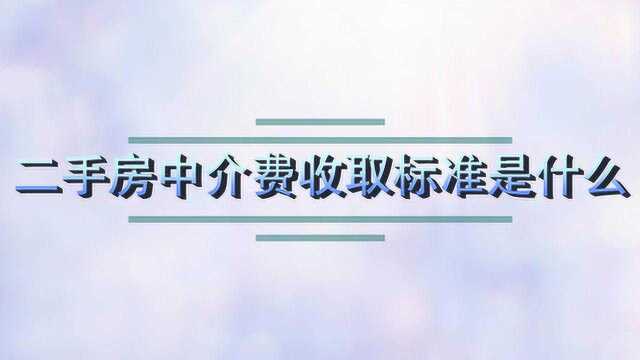 二手房中介费收取标准是什么